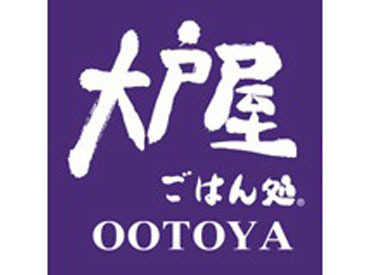 大戸屋
ごはん処®
OOTOYA